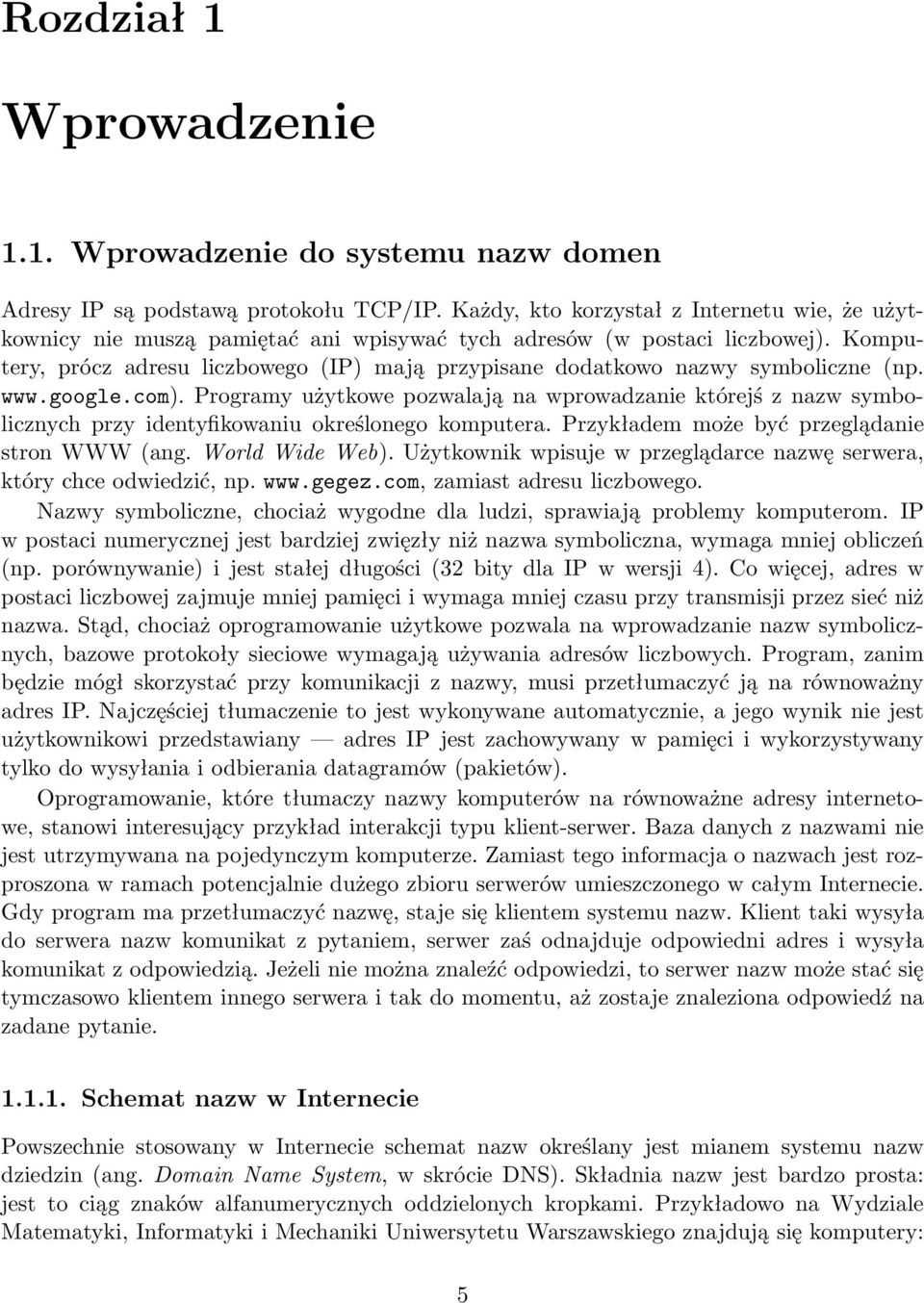 Rozdział 1

Wprowadzenie

1.1. Wprowadzenie do systemu nazw domen

Adresy IP są podstawą protokołu TCP/IP. Każdy, kto korzystał z Internetu wie, że użytkownicy nie muszą pamiętać ani wpisywać tych adresów (w postaci liczbowej). Komputery, prócz adresu liczbowego (IP) mają przypisane dodatkowo nazwy symboliczne (np. www.google.com). Programy użytkowe pozwalają na wprowadzanie którejś z nazw symbolicznych przy identyfikowaniu określonego komputera. Przykładem może być przeglądanie stron WWW (ang. World Wide Web). Użytkownik wpisuje w przeglądarce nazwę serwera, który chce odwiedzić, np. www.gegez.com, zamiast adresu liczbowego.

Nazwy symboliczne, chociaż wygodne dla ludzi, sprawiają problemy komputerom. IP w postaci numerycznej jest bardziej zwięzły niż nazwa symboliczna, wymaga mniej obliczeń (np. porównywanie) i jest stałej długości (32 bity dla IP w wersji 4). Co więcej, adres w postaci liczbowej zajmuje mniej pamięci i wymaga mniej czasu przy transmisji przez sieć niż nazwa. Stąd, chociaż oprogramowanie użytkowe pozwala na wprowadzanie nazw symbolicznych, bazowe protokoły sieciowe wymagają używania adresów liczbowych. Program, zanim będzie mógł skorzystać przy komunikacji z nazwy, musi przetłumaczyć ją na równoważny adres IP. Najczęściej tłumaczenie to jest wykonywane automatycznie, a jego wynik nie jest użytkownikowi przedstawiany — adres IP jest zachowywany w pamięci i wykorzystywany tylko do wysyłania i odbierania datagramów (pakietów).

Oprogramowanie, które tłumaczy nazwy komputerów na równoważne adresy internetowe, stanowi interesujący przykład interakcji typu klient-serwer. Baza danych z nazwami nie jest utrzymywana na pojedynczym komputerze. Zamiast tego informacja o nazwach jest rozproszona w ramach potencjalnie dużego zbioru serwerów umieszczonego w całym Internecie. Gdy program ma przetłumaczyć nazwę, staje się klientem systemu nazw. Klient taki wysyła do serwera nazw komunikat z pytaniem, serwer zaś odnajduje odpowiedni adres i wysyła komunikat z odpowiedzią. Jeżeli nie można znaleźć odpowiedzi, to serwer nazw może stać się tymczasowo klientem innego serwera i tak do momentu, aż zostaje znaleziona odpowiedź na zadane pytanie.

1.1.1. Schemat nazw w Internecie

Powszechnie stosowany w Internecie schemat nazw określany jest mianem systemu nazw dziedzin (ang. Domain Name System, w skrócie DNS). Składnia nazw jest bardzo prosta: jest to ciąg znaków alfanumerycznych oddzielonych kropkami. Przykładowo na Wydziale Matematyki, Informatyki i Mechaniki Uniwersytetu Warszawskiego znajdują się komputery:

5